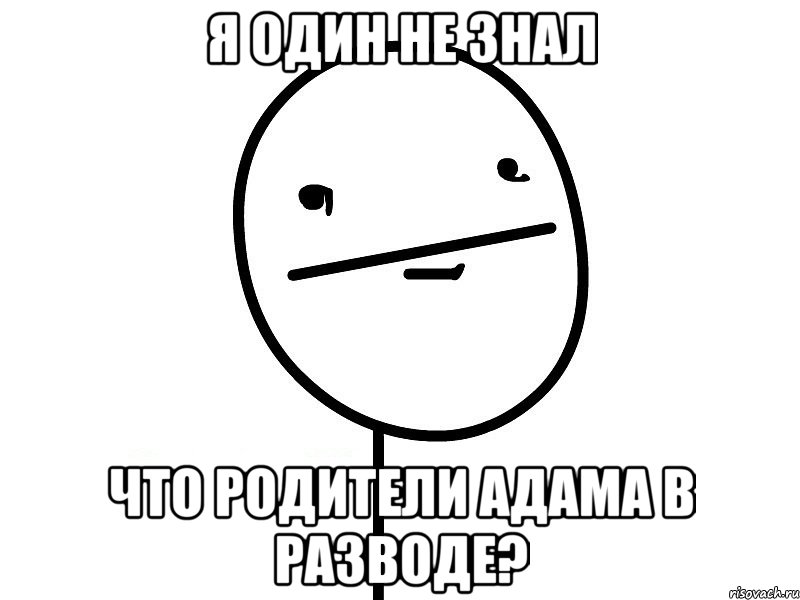 Я ОДИН НЕ ЗНАЛ

ЧТО РОДИТЕЛИ АДАМА В РАЗВОДЕ?

risovach.ru